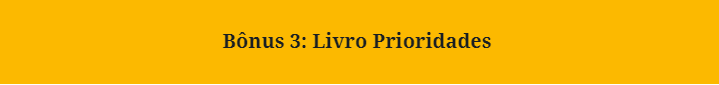 Bônus 3: Livro Prioridades